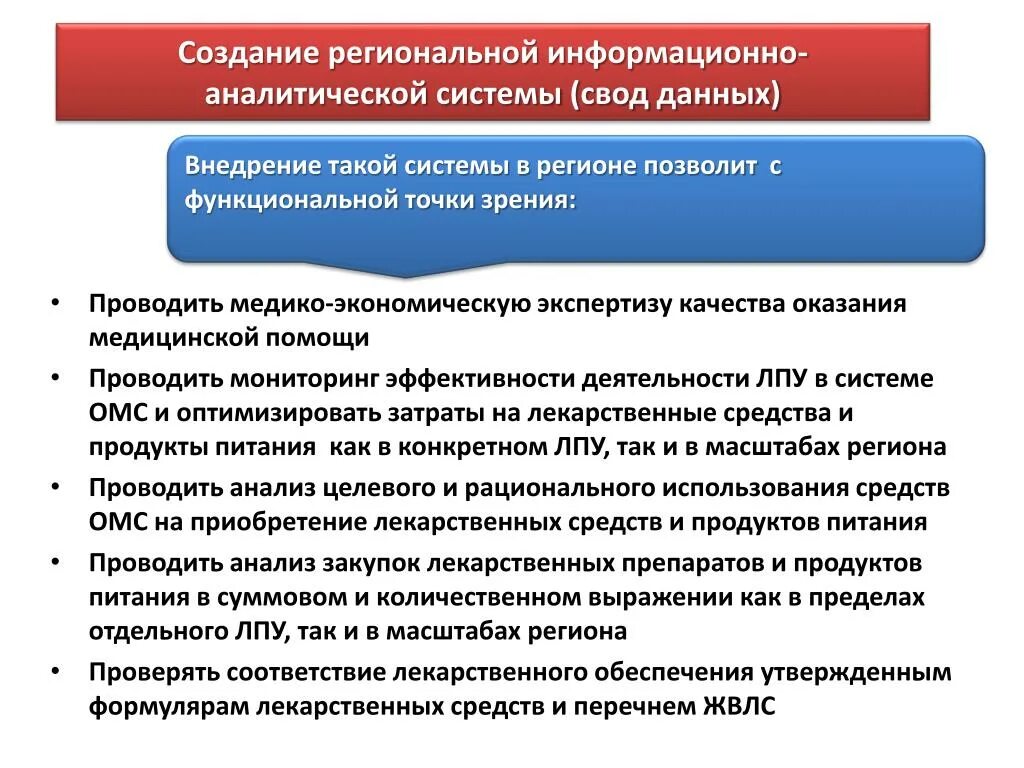 Создание региональной информационно-аналитической системы (свод данных)

Внедрение такой системы в регионе позволит с функциональной точки зрения:

• Проводить медико-экономическую экспертизу качества оказания медицинской помощи
• Проводить мониторинг эффективности деятельности ЛПУ в системе ОМС и оптимизировать затраты на лекарственные средства и продукты питания как в конкретном ЛПУ, так и в масштабах региона
• Проводить анализ целевого и рационального использования средств ОМС на приобретение лекарственных средств и продуктов питания
• Проводить анализ закупок лекарственных препаратов и продуктов питания в суммовом и количественном выражении как в пределах отдельного ЛПУ, так и в масштабах региона
• Проверять соответствие лекарственного обеспечения утвержденным формулярам лекарственных средств и перечнем ЖВЛС